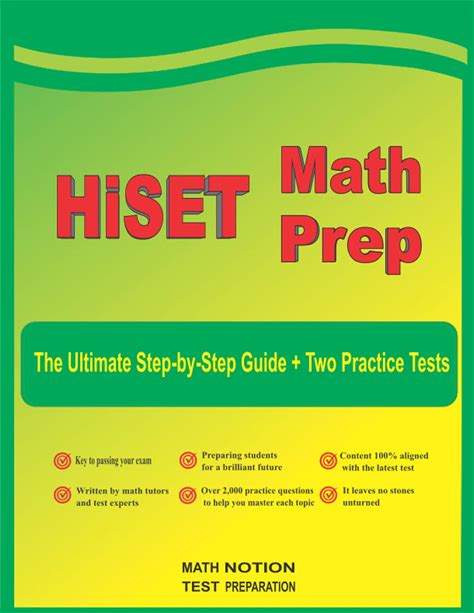 HiSET Math Prep

The Ultimate Step-by-Step Guide + Two Practice Tests

Key to passing your exam

Written by math tutors and test experts

Preparing students for a brilliant future

Over 2,000 practice questions to help you master each topic

Content 100% aligned with the latest test

It leaves no stones unturned

MATH NOTION
TEST PREPARATION